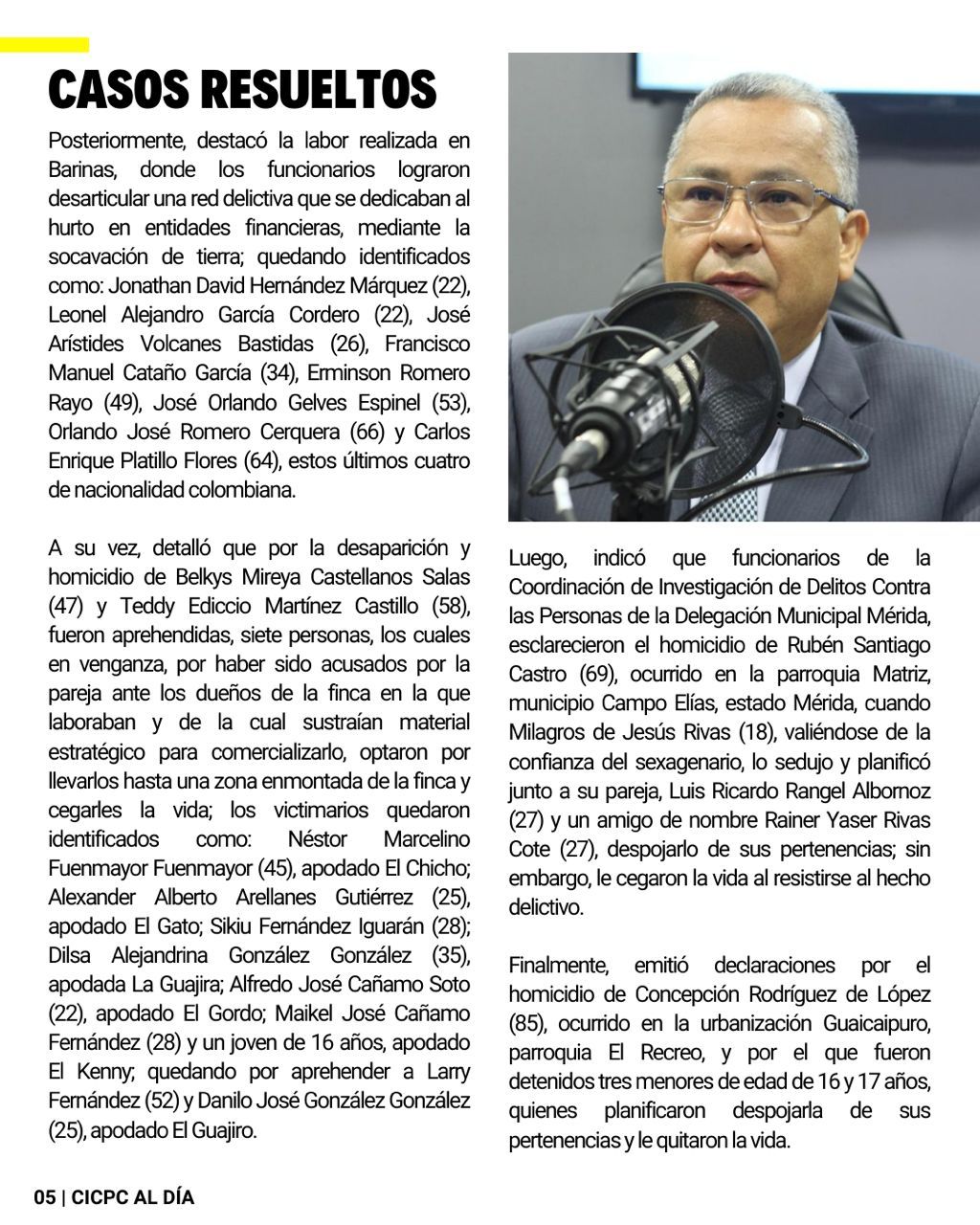 CASOS RESUELTOS

Posteriormente, destacó la labor realizada en Barinas, donde los funcionarios lograron desarticular una red delictiva que se dedicaban al hurto en entidades financieras, mediante la socavación de tierra; quedando identificados como: Jonathan David Hernández Márquez (22), Leonel Alejandro García Cordero (22), José Arístides Volcanes Bastidas (26), Francisco Manuel Cataño García (34), Erminson Romero Rayo (49), José Orlando Gelves Espinel (53), Orlando José Romero Cerquera (66) y Carlos Enrique Platillo Flores (64), estos últimos cuatro de nacionalidad colombiana.

A su vez, detalló que por la desaparición y homicidio de Belkys Mireya Castellanos Salas (47) y Teddy Ediccio Martínez Castillo (58), fueron aprehendidas, siete personas, los cuales en venganza, por haber sido acusados por la pareja ante los dueños de la finca en la que laboraban y de la cual sustraían material estratégico para comercializarlo, optaron por llevarlos hasta una zona enmontada de la finca y cegarles la vida; los victimarios quedaron identificados como: Néstor Marcelino Fuenmayor Fuenmayor (45), apodado El Chicho; Alexander Alberto Arellanes Gutiérrez (25), apodado El Gato; Sikiu Fernández Iguarán (28); Dilsa Alejandrina González González (35), apodada La Guajira; Alfredo José Cañamo Soto (22), apodado El Gordo; Maikel José Cañamo Fernández (28) y un joven de 16 años, apodado El Kenny; quedando por aprehender a Larry Fernández (52) y Danilo José González González (25), apodado El Guajiro.

Luego, indicó que funcionarios de la Coordinación de Investigación de Delitos Contra las Personas de la Delegación Municipal Mérida, esclarecieron el homicidio de Rubén Santiago Castro (69), ocurrido en la parroquia Matriz, municipio Campo Elías, estado Mérida, cuando Milagros de Jesús Rivas (18), valiéndose de la confianza del sexagenario, lo sedujo y planificó junto a su pareja, Luis Ricardo Rangel Albornoz (27) y un amigo de nombre Rainer Yaser Rivas Cote (27), despojarlo de sus pertenencias; sin embargo, le cegaron la vida al resistirse al hecho delictivo.

Finalmente, emitió declaraciones por el homicidio de Concepción Rodríguez de López (85), ocurrido en la urbanización Guaicaipuro, parroquia El Recreo, y por el que fueron detenidos tres menores de edad de 16 y 17 años, quienes planificaron despojarla de sus pertenencias y le quitaron la vida.

05 | CICPC AL DÍA